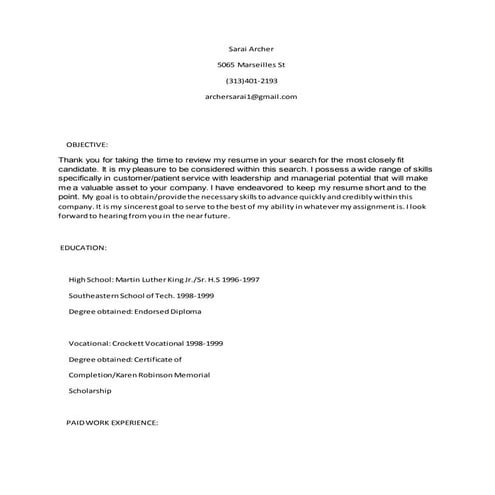 Sarai Archer

5065 Marseilles St

(313)401-2193

archersarai1@gmail.com

OBJECTIVE:

Thank you for taking the time to review my resume in your search for the most closely fit candidate. It is my pleasure to be considered within this search. I possess a wide range of skills specifically in customer/patient service with leadership and managerial potential that will make me a valuable asset to your company. I have endeavored to keep my resume short and to the point. My goal is to obtain/provide the necessary skills to advance quickly and credibly within this company. It is my sincerest goal to serve to the best of my ability in whatever my assignment is. I look forward to hearing from you in the near future.

EDUCATION:

High School: Martin Luther King Jr./Sr. H.S 1996-1997

Southeastern School of Tech. 1998-1999

Degree obtained: Endorsed Diploma

Vocational: Crockett Vocational 1998-1999

Degree obtained: Certificate of

Completion/Karen Robinson Memorial

Scholarship

PAID WORK EXPERIENCE: